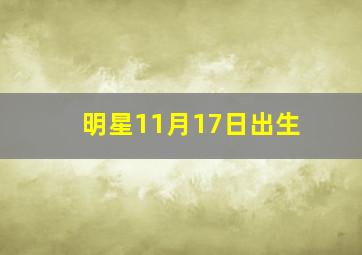 明星11月17日出生